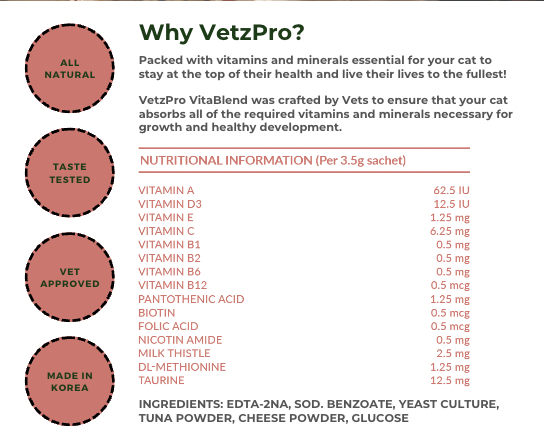 ALL NATURAL

TASTE TESTED

VET APPROVED

MADE IN KOREA

Why VetzPro?

Packed with vitamins and minerals essential for your cat to stay at the top of their health and live their lives to the fullest!

VetzPro VitaBlend was crafted by Vets to ensure that your cat absorbs all of the required vitamins and minerals necessary for growth and healthy development.

NUTRITIONAL INFORMATION (Per 3.5g sachet)

| | |
|---|---|
| VITAMIN A | 62.5 IU |
| VITAMIN D3 | 12.5 IU |
| VITAMIN E | 1.25 mg |
| VITAMIN C | 6.25 mg |
| VITAMIN B1 | 0.5 mg |
| VITAMIN B2 | 0.5 mg |
| VITAMIN B6 | 0.5 mg |
| VITAMIN B12 | 0.5 mcg |
| PANTOTHENIC ACID | 1.25 mg |
| BIOTIN | 0.5 mcg |
| FOLIC ACID | 0.5 mcg |
| NICOTIN AMIDE | 0.5 mg |
| MILK THISTLE | 2.5 mg |
| DL-METHIONINE | 1.25 mg |
| TAURINE | 12.5 mg |

INGREDIENTS: EDTA-2NA, SOD. BENZOATE, YEAST CULTURE, TUNA POWDER, CHEESE POWDER, GLUCOSE